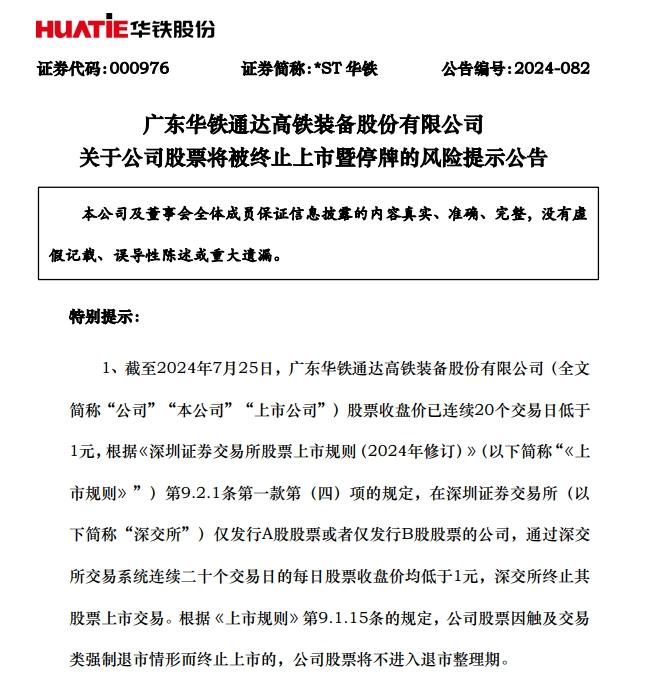 HUATIE 华铁股份

证券代码：000976　　证券简称：*ST 华铁　　公告编号：2024-082

广东华铁通达高铁装备股份有限公司
关于公司股票将被终止上市暨停牌的风险提示公告

本公司及董事会全体成员保证信息披露的内容真实、准确、完整，没有虚假记载、误导性陈述或重大遗漏。

特别提示：

1、截至2024年7月25日，广东华铁通达高铁装备股份有限公司（全文简称“公司”“本公司”“上市公司”）股票收盘价已连续20个交易日低于1元，根据《深圳证券交易所股票上市规则（2024年修订）》（以下简称“《上市规则》”）第9.2.1条第一款第（四）项的规定，在深圳证券交易所（以下简称“深交所”）仅发行A股股票或者仅发行B股股票的公司，通过深交所交易系统连续二十个交易日的每日股票收盘价均低于1元，深交所终止其股票上市交易。根据《上市规则》第9.1.15条的规定，公司股票因触及交易类强制退市情形而终止上市的，公司股票将不进入退市整理期。